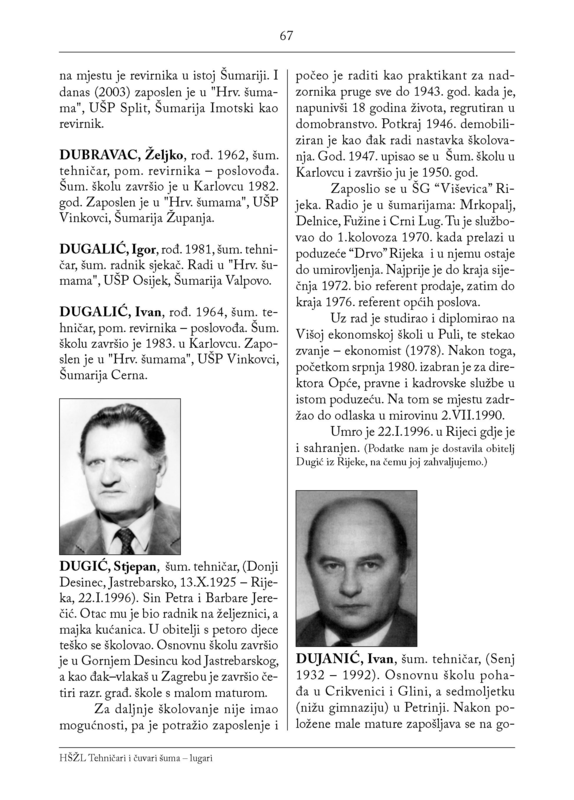 67

na mjestu je revirnika u istoj Šumariji. I danas (2003) zaposlen je u "Hrv. šumama", UŠP Split, Šumarija Imotski kao revirnik.

DUBRAVAC, Željko, rođ. 1962, šum. tehničar, pom. revirnika – poslovođa. Šum. školu završio je u Karlovcu 1982. god. Zaposlen je u "Hrv. šumama", UŠP Vinkovci, Šumarija Županja.

DUGALIĆ, Igor, rođ. 1981, šum. tehničar, šum. radnik sjekač. Radi u "Hrv. šumama", UŠP Osijek, Šumarija Valpovo.

DUGALIĆ, Ivan, rođ. 1964, šum. tehničar, pom. revirnika – poslovođa. Šum. školu završio je 1983. u Karlovcu. Zaposlen je u "Hrv. šumama", UŠP Vinkovci, Šumarija Cerna.

DUGIĆ, Stjepan, šum. tehničar, (Donji Desinec, Jastrebarsko, 13.X.1925 – Rijeka, 22.I.1996). Sin Petra i Barbare Jerečić. Otac mu je bio radnik na željeznici, a majka kućanica. U obitelji s petoro djece teško se školovao. Osnovnu školu završio je u Gornjem Desincu kod Jastrebarskog, a kao đak–vlakaš u Zagrebu je završio četiri razr. građ. škole s malom maturom.

Za daljnje školovanje nije imao mogućnosti, pa je potražio zaposlenje i počeo je raditi kao praktikant za nadzornika pruge sve do 1943. god. kada je, napunivši 18 godina života, regrutiran u domobranstvo. Potkraj 1946. demobiliziran je kao đak radi nastavka školovanja. God. 1947. upisao se u Šum. školu u Karlovcu i završio ju je 1950. god.

Zaposlio se u ŠG "Viševica" Rijeka. Radio je u šumarijama: Mrkopalj, Delnice, Fužine i Crni Lug. Tu je službovao do 1.kolovoza 1970. kada prelazi u poduzeće "Drvo" Rijeka i u njemu ostaje do umirovljenja. Najprije je do kraja siječnja 1972. bio referent prodaje, zatim do kraja 1976. referent općih poslova.

Uz rad je studirao i diplomirao na Višoj ekonomskoj školi u Puli, te stekao zvanje – ekonomist (1978). Nakon toga, početkom srpnja 1980. izabran je za direktora Opće, pravne i kadrovske službe u istom poduzeću. Na tom se mjestu zadržao do odlaska u mirovinu 2.VII.1990.

Umro je 22.I.1996. u Rijeci gdje je i sahranjen. (Podatke nam je dostavila obitelj Dugić iz Rijeke, na čemu joj zahvaljujemo.)

DUJANIĆ, Ivan, šum. tehničar, (Senj 1932 – 1992). Osnovnu školu pohađa u Crikvenici i Glini, a sedmoljetku (nižu gimnaziju) u Petrinji. Nakon položene male mature zapošljava se na go-

HŠŽL Tehničari i čuvari šuma – lugari